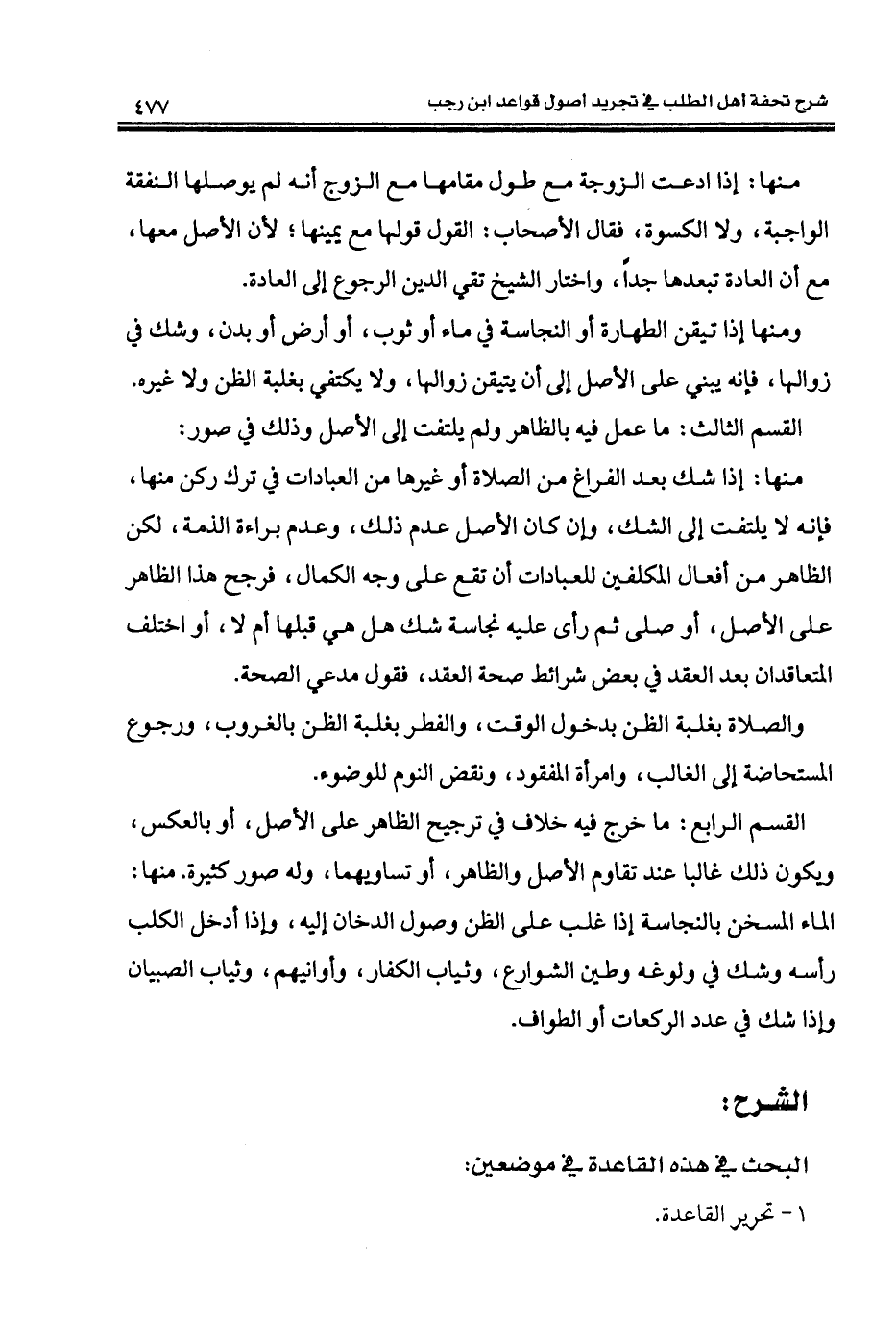 شرح تحفة أهل الطلب في تجريد أصول قواعد ابن رجب ٤٧٧

منها: إذا ادعت الزوجة مع طول مقامها مع الزوج أنه لم يوصلها النفقة الواجبة، ولا الكسوة، فقال الأصحاب: القول قولها مع يمينها؛ لأن الأصل معها، مع أن العادة تبعدها جداً، واختار الشيخ تقي الدين الرجوع إلى العادة.

ومنها إذا تيقن الطهارة أو النجاسة في ماء أو ثوب، أو أرض أو بدن، وشك في زوالها، فإنه يبني على الأصل إلى أن يتيقن زوالها، ولا يكتفي بغلبة الظن ولا غيره.

القسم الثالث: ما عمل فيه بالظاهر ولم يلتفت إلى الأصل وذلك في صور:

منها: إذا شك بعد الفراغ من الصلاة أو غيرها من العبادات في ترك ركن منها، فإنه لا يلتفت إلى الشك، وإن كان الأصل عدم ذلك، وعدم براءة الذمة، لكن الظاهر من أفعال المكلفين للعبادات أن تقع على وجه الكمال، فرجح هذا الظاهر على الأصل، أو صلى ثم رأى عليه نجاسة شك هل هي قبلها أم لا، أو اختلف المتعاقدان بعد العقد في بعض شرائط صحة العقد، فقول مدعي الصحة.

والصلاة بغلبة الظن بدخول الوقت، والفطر بغلبة الظن بالغروب، ورجوع المستحاضة إلى الغالب، وامرأة المفقود، ونقض النوم للوضوء.

القسم الرابع: ما خرج فيه خلاف في ترجيح الظاهر على الأصل، أو بالعكس، ويكون ذلك غالبا عند تقاوم الأصل والظاهر، أو تساويهما، وله صور كثيرة. منها: الماء المسخن بالنجاسة إذا غلب على الظن وصول الدخان إليه، وإذا أدخل الكلب رأسه وشك في ولوغه وطين الشوارع، وثياب الكفار، وأوانيهم، وثياب الصبيان وإذا شك في عدد الركعات أو الطواف.

الشرح:

البحث في هذه القاعدة في موضعين:

١ - تحرير القاعدة.